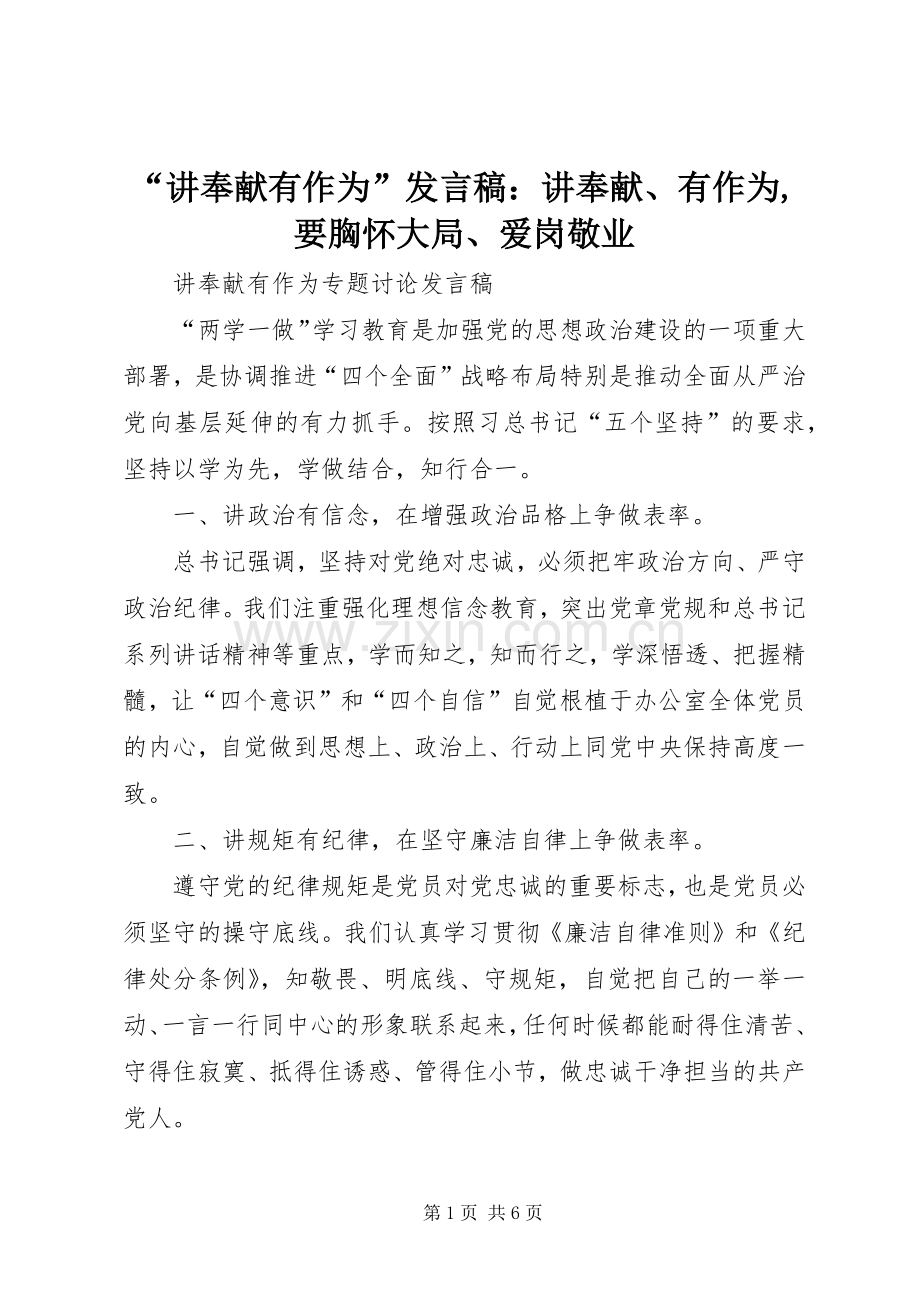 “讲奉献有作为”发言稿：讲奉献、有作为，要胸怀大局、爱岗敬业

讲奉献有作为专题讨论发言稿

“两学一做”学习教育是加强党的思想政治建设的一项重大部署，是协调推进“四个全面”战略布局特别是推动全面从严治党向基层延伸的有力抓手。按照习总书记“五个坚持”的要求，坚持以学为先，学做结合，知行合一。

一、讲政治有信念，在增强政治品格上争做表率。

总书记强调，坚持对党绝对忠诚，必须把牢政治方向、严守政治纪律。我们注重强化理想信念教育，突出党章党规和总书记系列讲话精神等重点，学而知之，知而行之，学深悟透、把握精髓，让“四个意识”和“四个自信”自觉根植于办公室全体党员的内心，自觉做到思想上、政治上、行动上同党中央保持高度一致。

二、讲规矩有纪律，在坚守廉洁自律上争做表率。

遵守党的纪律规矩是党员对党忠诚的重要标志，也是党员必须坚守的操守底线。我们认真学习贯彻《廉洁自律准则》和《纪律处分条例》，知敬畏、明底线、守规矩，自觉把自己的一举一动、一言一行同中心的形象联系起来，任何时候都能耐得住清苦、守得住寂寞、抵得住诱惑、管得住小节，做忠诚干净担当的共产党人。

第1页 共6页

www.zixin.com.cn